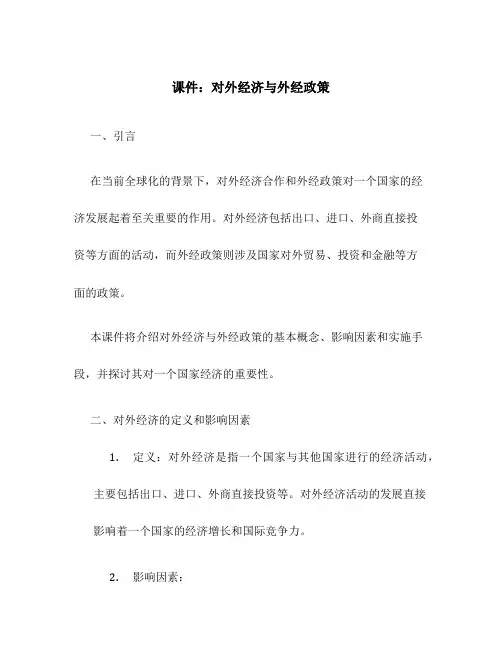 课件：对外经济与外经政策

一、引言

在当前全球化的背景下，对外经济合作和外经政策对一个国家的经济发展起着至关重要的作用。对外经济包括出口、进口、外商直接投资等方面的活动，而外经政策则涉及国家对外贸易、投资和金融等方面的政策。

本课件将介绍对外经济与外经政策的基本概念、影响因素和实施手段，并探讨其对一个国家经济的重要性。

二、对外经济的定义和影响因素

1. 定义：对外经济是指一个国家与其他国家进行的经济活动，主要包括出口、进口、外商直接投资等。对外经济活动的发展直接影响着一个国家的经济增长和国际竞争力。

2. 影响因素：